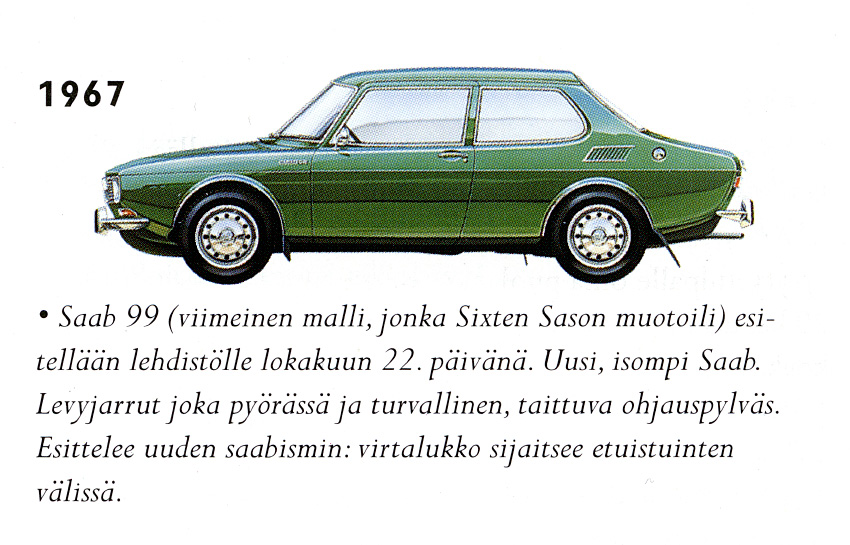 1967

• Saab 99 (viimeinen malli, jonka Sixten Sason muotoili) esitellään lehdistölle lokakuun 22. päivänä. Uusi, isompi Saab. Levyjarrut joka pyörässä ja turvallinen, taittuva ohjauspylväs. Esittelee uuden saabismin: virtalukko sijaitsee etuistuinten välissä.